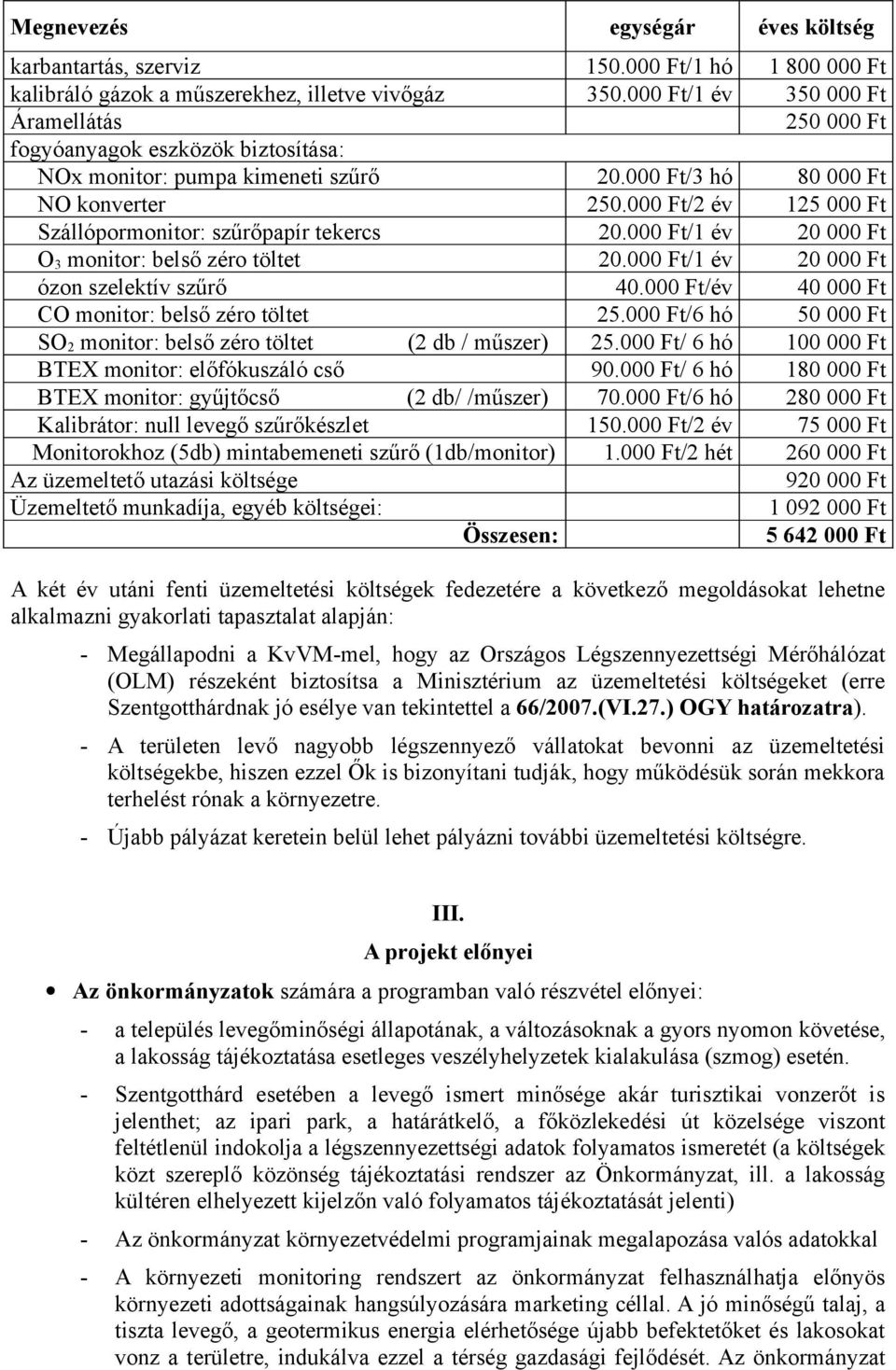 | Megnevezés | egységár | éves költség |
|---|---|---|
| karbantartás, szerviz | 150.000 Ft/1 hó | 1 800 000 Ft |
| kalibráló gázok a műszerekhez, illetve vivőgáz | 350.000 Ft/1 év | 350 000 Ft |
| Áramellátás | | 250 000 Ft |
| fogyóanyagok eszközök biztosítása: | | |
| NOx monitor: pumpa kimeneti szűrő | 20.000 Ft/3 hó | 80 000 Ft |
| NO konverter | 250.000 Ft/2 év | 125 000 Ft |
| Szállópormonitor: szűrőpapír tekercs | 20.000 Ft/1 év | 20 000 Ft |
| $O_3$ monitor: belső zéro töltet | 20.000 Ft/1 év | 20 000 Ft |
| ózon szelektív szűrő | 40.000 Ft/év | 40 000 Ft |
| CO monitor: belső zéro töltet | 25.000 Ft/6 hó | 50 000 Ft |
| $SO_2$ monitor: belső zéro töltet (2 db / műszer) | 25.000 Ft/ 6 hó | 100 000 Ft |
| BTEX monitor: előfókuszáló cső | 90.000 Ft/ 6 hó | 180 000 Ft |
| BTEX monitor: gyűjtőcső (2 db/ /műszer) | 70.000 Ft/6 hó | 280 000 Ft |
| Kalibrátor: null levegő szűrőkészlet | 150.000 Ft/2 év | 75 000 Ft |
| Monitorokhoz (5db) mintabemeneti szűrő (1db/monitor) | 1.000 Ft/2 hét | 260 000 Ft |
| Az üzemeltető utazási költsége | | 920 000 Ft |
| Üzemeltető munkadíja, egyéb költségei: | | 1 092 000 Ft |
| Összesen: | | 5 642 000 Ft |

A két év utáni fenti üzemeltetési költségek fedezetére a következő megoldásokat lehetne alkalmazni gyakorlati tapasztalat alapján:

- Megállapodni a KvVM-mel, hogy az Országos Légszennyezettségi Mérőhálózat (OLM) részeként biztosítsa a Minisztérium az üzemeltetési költségeket (erre Szentgotthárdnak jó esélye van tekintettel a 66/2007.(VI.27.) OGY határozatra).

- A területen levő nagyobb légszennyező vállatokat bevonni az üzemeltetési költségekbe, hiszen ezzel Ők is bizonyítani tudják, hogy működésük során mekkora terhelést rónak a környezetre.

- Újabb pályázat keretein belül lehet pályázni további üzemeltetési költségre.

III.
A projekt előnyei

• Az önkormányzatok számára a programban való részvétel előnyei:

- a település levegőminőségi állapotának, a változásoknak a gyors nyomon követése, a lakosság tájékoztatása esetleges veszélyhelyzetek kialakulása (szmog) esetén.

- Szentgotthárd esetében a levegő ismert minősége akár turisztikai vonzerőt is jelenthet; az ipari park, a határátkelő, a főközlekedési út közelsége viszont feltétlenül indokolja a légszennyezettségi adatok folyamatos ismeretét (a költségek közt szereplő közönség tájékoztatási rendszer az Önkormányzat, ill. a lakosság kültéren elhelyezett kijelzőn való folyamatos tájékoztatását jelenti)

- Az önkormányzat környezetvédelmi programjainak megalapozása valós adatokkal

- A környezeti monitoring rendszert az önkormányzat felhasználhatja előnyös környezeti adottságainak hangsúlyozására marketing céllal. A jó minőségű talaj, a tiszta levegő, a geotermikus energia elérhetősége újabb befektetőket és lakosokat vonz a területre, indukálva ezzel a térség gazdasági fejlődését. Az önkormányzat